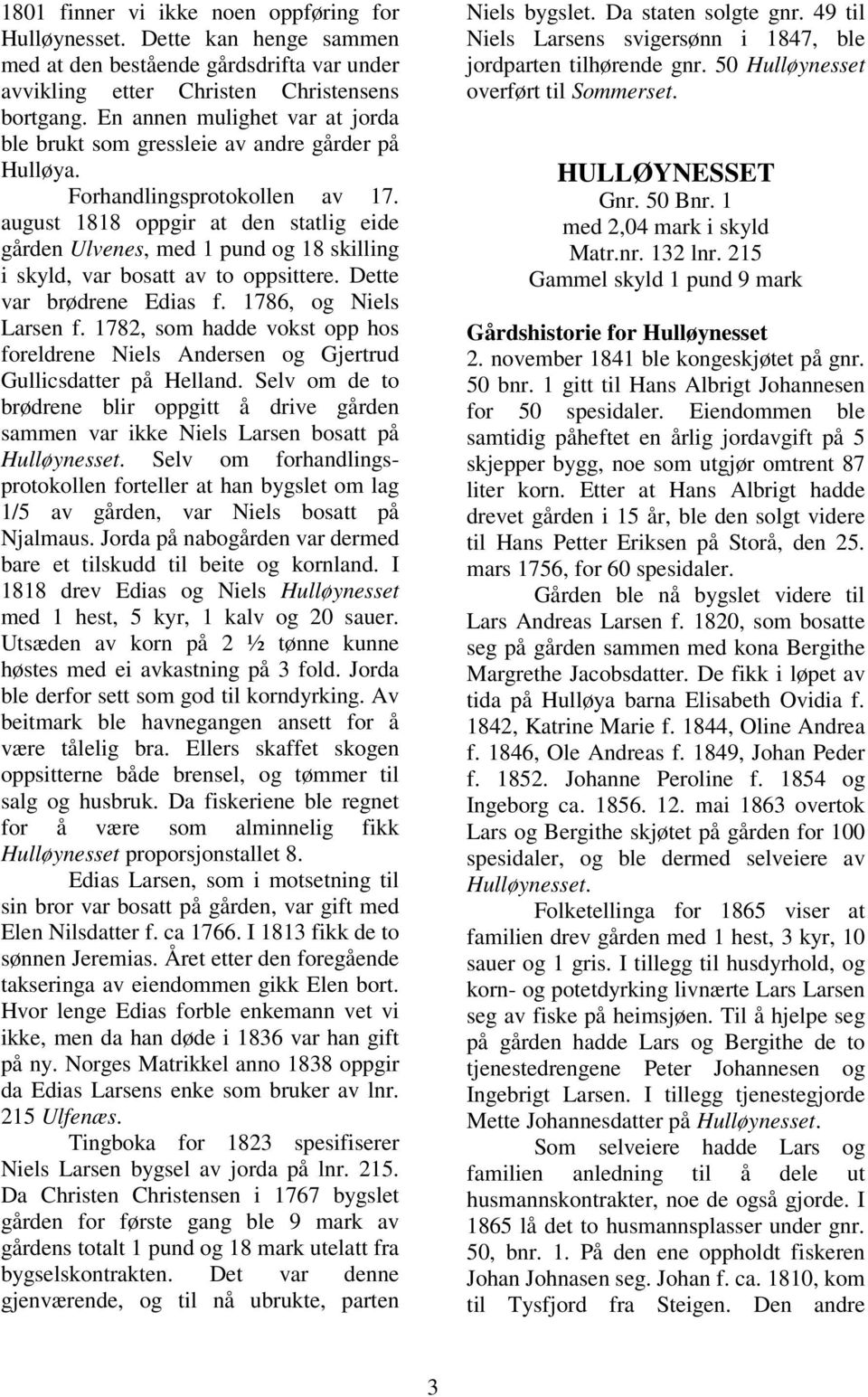 1801 finner vi ikke noen oppføring for Hulløynesset. Dette kan henge sammen med at den bestående gårdsdrifta var under avvikling etter Christen Christensens bortgang. En annen mulighet var at jorda ble brukt som gressleie av andre gårder på Hulløya.

Forhandlingsprotokollen av 17. august 1818 oppgir at den statlig eide gården Ulvenes, med 1 pund og 18 skilling i skyld, var bosatt av to oppsittere. Dette var brødrene Edias f. 1786, og Niels Larsen f. 1782, som hadde vokst opp hos foreldrene Niels Andersen og Gjertrud Gullicsdatter på Helland. Selv om de to brødrene blir oppgitt å drive gården sammen var ikke Niels Larsen bosatt på Hulløynesset. Selv om forhandlingsprotokollen forteller at han bygslet om lag 1/5 av gården, var Niels bosatt på Njalmaus. Jorda på nabogården var dermed bare et tilskudd til beite og kornland. I 1818 drev Edias og Niels Hulløynesset med 1 hest, 5 kyr, 1 kalv og 20 sauer. Utsæden av korn på 2 ½ tønne kunne høstes med ei avkastning på 3 fold. Jorda ble derfor sett som god til korndyrking. Av beitmark ble havnegangen ansett for å være tålelig bra. Ellers skaffet skogen oppsitterne både brensel, og tømmer til salg og husbruk. Da fiskeriene ble regnet for å være som alminnelig fikk Hulløynesset proporsjonstallet 8.

Edias Larsen, som i motsetning til sin bror var bosatt på gården, var gift med Elen Nilsdatter f. ca 1766. I 1813 fikk de to sønnen Jeremias. Året etter den foregående takseringa av eiendommen gikk Elen bort. Hvor lenge Edias forble enkemann vet vi ikke, men da han døde i 1836 var han gift på ny. Norges Matrikkel anno 1838 oppgir da Edias Larsens enke som bruker av lnr. 215 Ulfenæs.

Tingboka for 1823 spesifiserer Niels Larsen bygsel av jorda på lnr. 215. Da Christen Christensen i 1767 bygslet gården for første gang ble 9 mark av gårdens totalt 1 pund og 18 mark utelatt fra bygselskontrakten. Det var denne gjenværende, og til nå ubrukte, parten Niels bygslet. Da staten solgte gnr. 49 til Niels Larsens svigersønn i 1847, ble jordparten tilhørende gnr. 50 Hulløynesset overført til Sommerset.

HULLØYNESSET
Gnr. 50 Bnr. 1
med 2,04 mark i skyld
Matr.nr. 132 lnr. 215
Gammel skyld 1 pund 9 mark

Gårdshistorie for Hulløynesset
2. november 1841 ble kongeskjøtet på gnr. 50 bnr. 1 gitt til Hans Albrigt Johannesen for 50 spesidaler. Eiendommen ble samtidig påheftet en årlig jordavgift på 5 skjepper bygg, noe som utgjør omtrent 87 liter korn. Etter at Hans Albrigt hadde drevet gården i 15 år, ble den solgt videre til Hans Petter Eriksen på Storå, den 25. mars 1756, for 60 spesidaler.

Gården ble nå bygslet videre til Lars Andreas Larsen f. 1820, som bosatte seg på gården sammen med kona Bergithe Margrethe Jacobsdatter. De fikk i løpet av tida på Hulløya barna Elisabeth Ovidia f. 1842, Katrine Marie f. 1844, Oline Andrea f. 1846, Ole Andreas f. 1849, Johan Peder f. 1852. Johanne Peroline f. 1854 og Ingeborg ca. 1856. 12. mai 1863 overtok Lars og Bergithe skjøtet på gården for 100 spesidaler, og ble dermed selveiere av Hulløynesset.

Folketellinga for 1865 viser at familien drev gården med 1 hest, 3 kyr, 10 sauer og 1 gris. I tillegg til husdyrhold, og korn- og potetdyrking livnærte Lars Larsen seg av fiske på heimsjøen. Til å hjelpe seg på gården hadde Lars og Bergithe de to tjenestedrengene Peter Johannesen og Ingebrigt Larsen. I tillegg tjenestegjorde Mette Johannesdatter på Hulløynesset.

Som selveiere hadde Lars og familien anledning til å dele ut husmannskontrakter, noe de også gjorde. I 1865 lå det to husmannsplasser under gnr. 50, bnr. 1. På den ene oppholdt fiskeren Johan Johnasen seg. Johan f. ca. 1810, kom til Tysfjord fra Steigen. Den andre

3